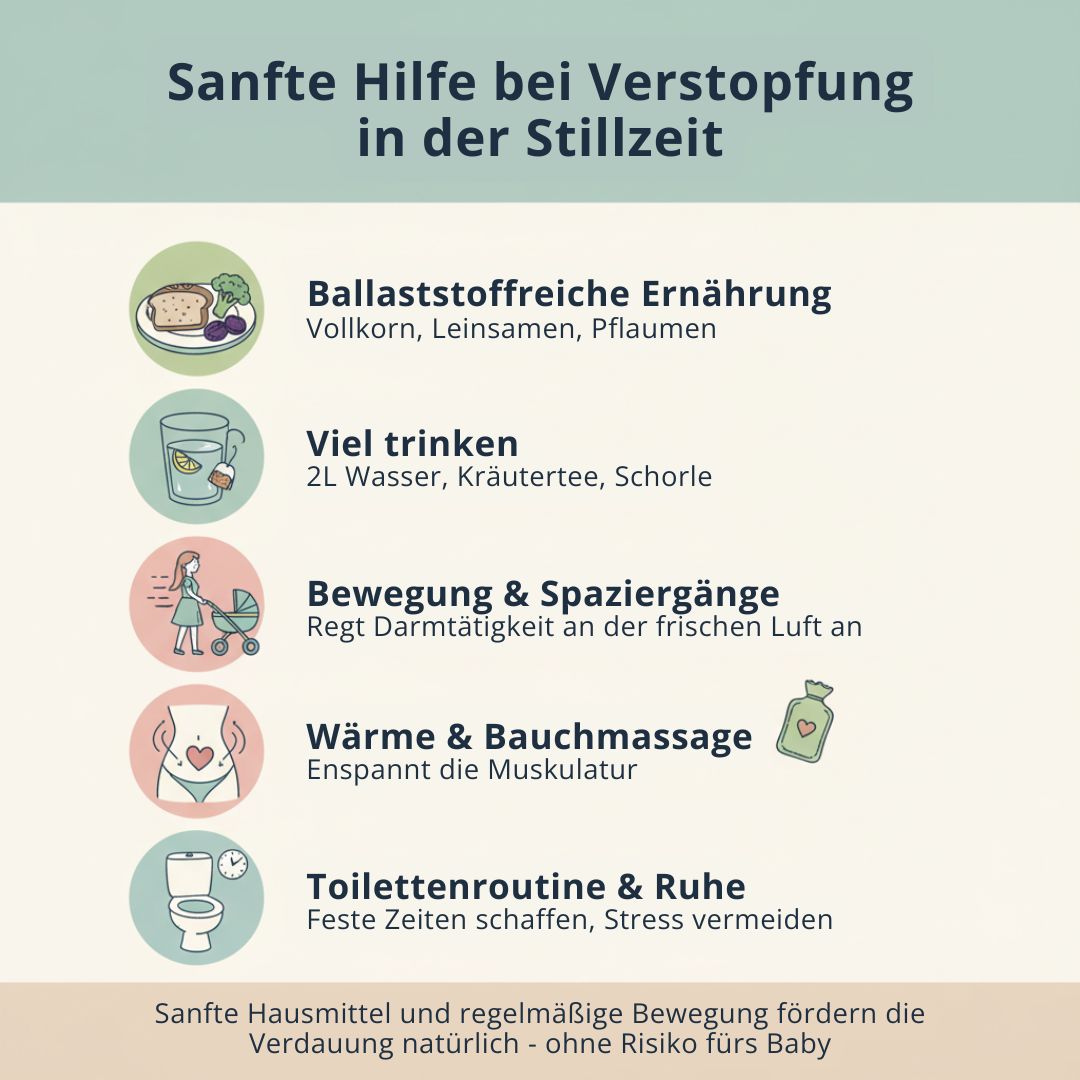 Sanfte Hilfe bei Verstopfung in der Stillzeit

Ballaststoffreiche Ernährung
Vollkorn, Leinsamen, Pflaumen

Viel trinken
2L Wasser, Kräutertee, Schorle

Bewegung & Spaziergänge
Regt Darmtätigkeit an der frischen Luft an

Wärme & Bauchmassage
Enspannt die Muskulatur

Toilettenroutine & Ruhe
Feste Zeiten schaffen, Stress vermeiden

Sanfte Hausmittel und regelmäßige Bewegung fördern die Verdauung natürlich - ohne Risiko fürs Baby